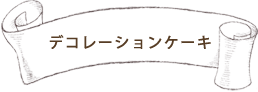 デコレーションケーキ